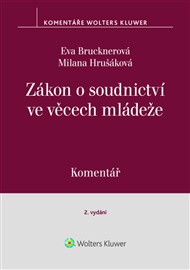 KOMENTÁŘE WOLTERS KLUWER

Eva Brucknerová
Milana Hrušáková

Zákon o soudnictví ve věcech mládeže

Komentář

2. vydání

Wolters Kluwer